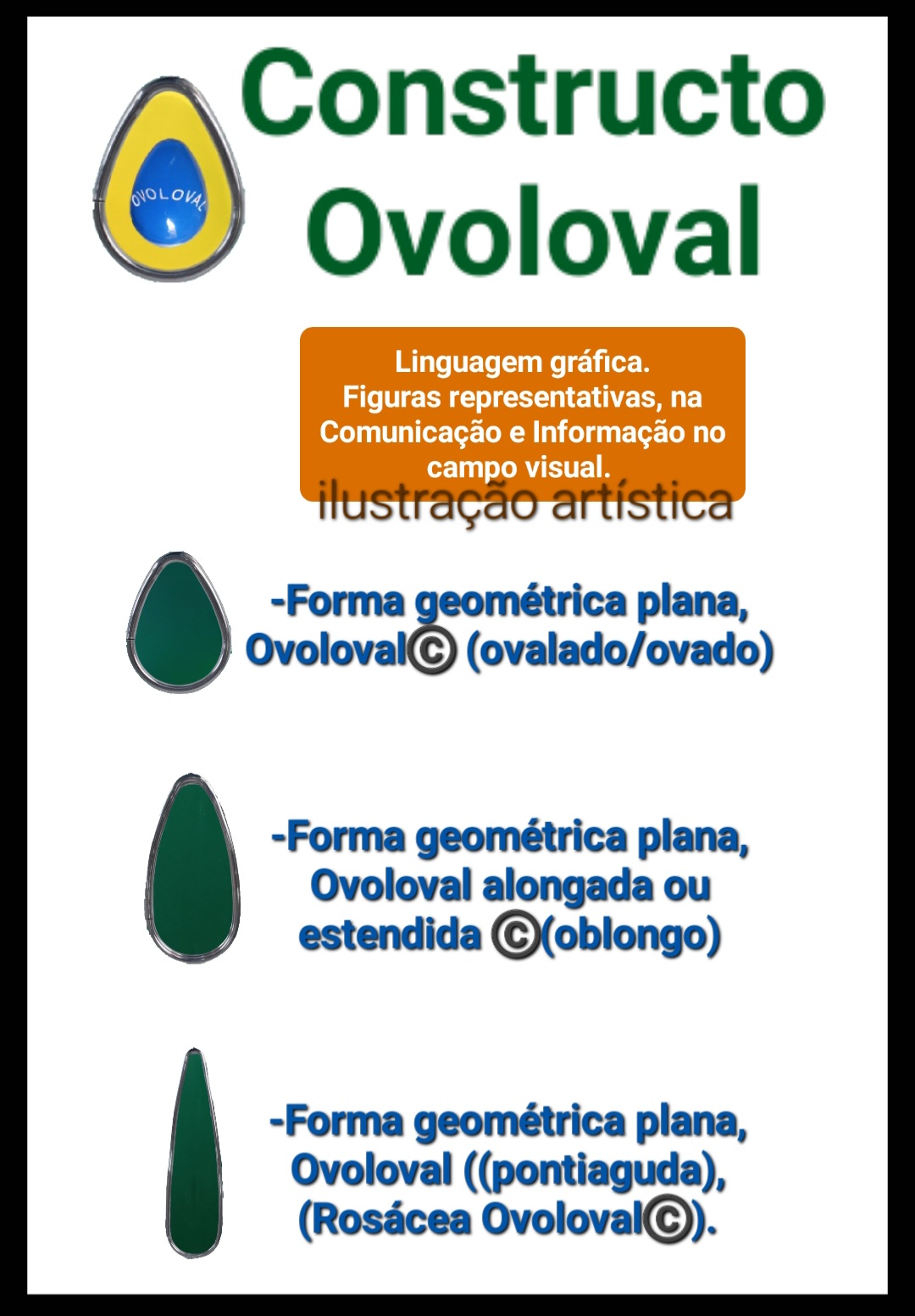 OVOLOVAL

Constructo Ovoloval

Linguagem gráfica.
Figuras representativas, na Comunicação e Informação no campo visual.

ilustração artística

-Forma geométrica plana, Ovoloval© (ovalado/ovado)

-Forma geométrica plana, Ovoloval alongada ou estendida ©(oblongo)

-Forma geométrica plana, Ovoloval ((pontiaguda), (Rosácea Ovoloval©).